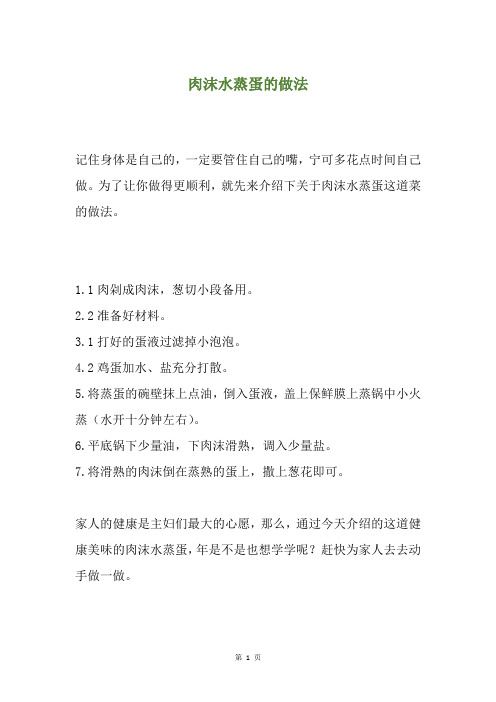 肉沫水蒸蛋的做法

记住身体是自己的，一定要管住自己的嘴，宁可多花点时间自己做。为了让你做得更顺利，就先来介绍下关于肉沫水蒸蛋这道菜的做法。

1.1 肉剁成肉沫，葱切小段备用。

2.2 准备好材料。

3.1 打好的蛋液过滤掉小泡泡。

4.2 鸡蛋加水、盐充分打散。

5.将蒸蛋的碗壁抹上点油，倒入蛋液，盖上保鲜膜上蒸锅中小火蒸（水开十分钟左右）。

6.平底锅下少量油，下肉沫滑熟，调入少量盐。

7.将滑熟的肉沫倒在蒸熟的蛋上，撒上葱花即可。

家人的健康是主妇们最大的心愿，那么，通过今天介绍的这道健康美味的肉沫水蒸蛋，年是不是也想学学呢？赶快为家人去去动手做一做。

第 1 页